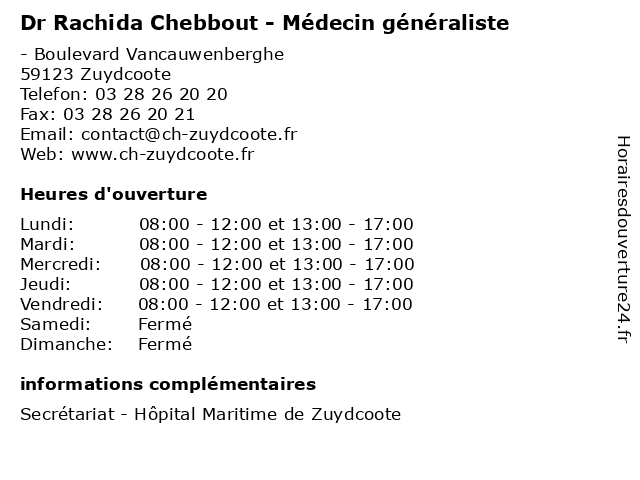 Dr Rachida Chebbout - Médecin généraliste

- Boulevard Vancauwenberghe
59123 Zuydcoote
Telefon: 03 28 26 20 20
Fax: 03 28 26 20 21
Email: contact@ch-zuydcoote.fr
Web: www.ch-zuydcoote.fr

Heures d'ouverture

| | |
|---|---|
| Lundi: | 08:00 - 12:00 et 13:00 - 17:00 |
| Mardi: | 08:00 - 12:00 et 13:00 - 17:00 |
| Mercredi: | 08:00 - 12:00 et 13:00 - 17:00 |
| Jeudi: | 08:00 - 12:00 et 13:00 - 17:00 |
| Vendredi: | 08:00 - 12:00 et 13:00 - 17:00 |
| Samedi: | Fermé |
| Dimanche: | Fermé |

informations complémentaires

Secrétariat - Hôpital Maritime de Zuydcoote

Horairesdouverture24.fr